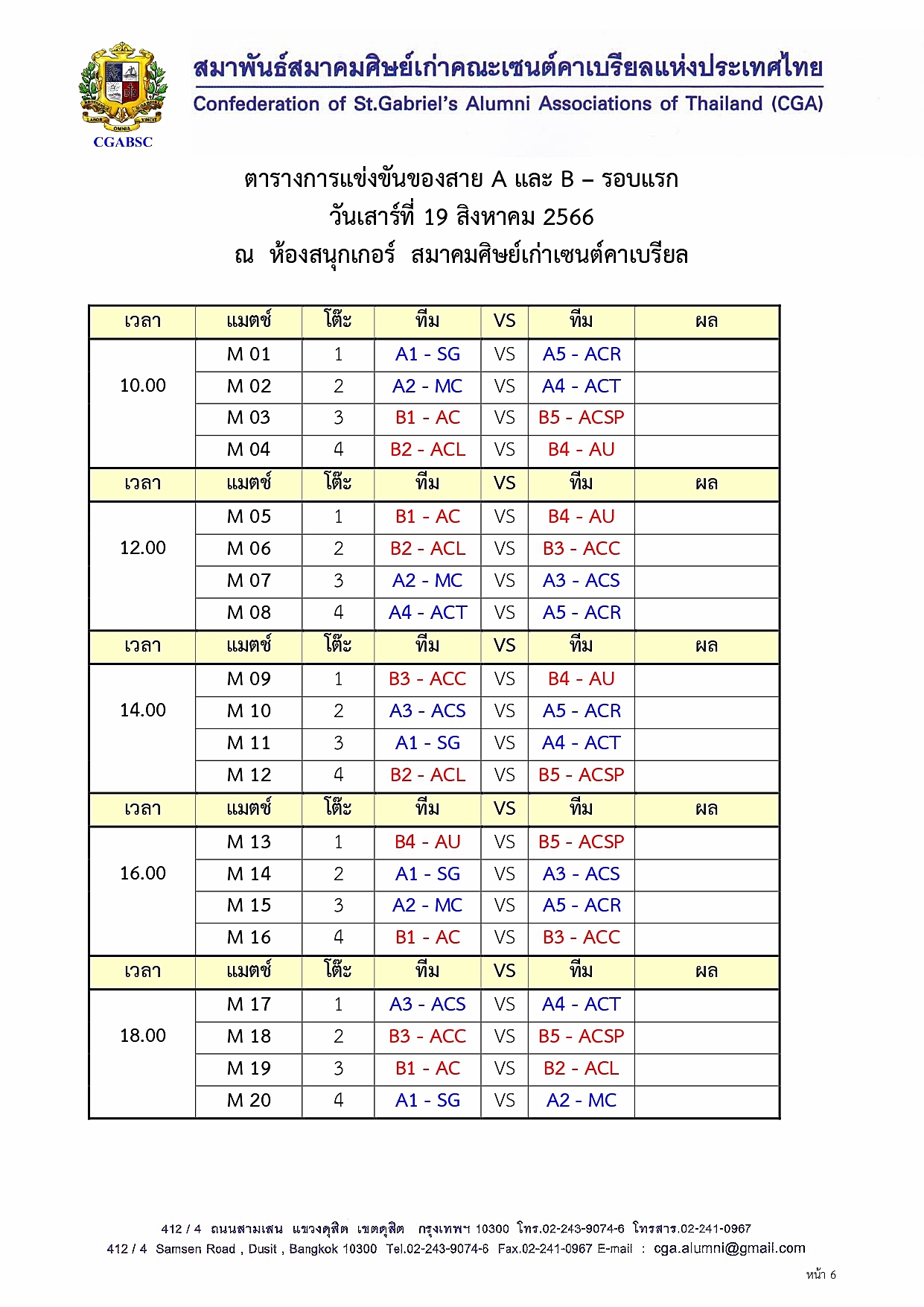 CGABSC

สมาพันธ์สมาคมศิษย์เก่าคณะเซนต์คาเบรียลแห่งประเทศไทย
Confederation of St.Gabriel's Alumni Associations of Thailand (CGA)

ตารางการแข่งขันของสาย A และ B – รอบแรก
วันเสาร์ที่ 19 สิงหาคม 2566
ณ ห้องสนุกเกอร์ สมาคมศิษย์เก่าเซนต์คาเบรียล

| เวลา | แมตช์ | โต๊ะ | ทีม | VS | ทีม | ผล |
|---|---|---|---|---|---|---|
| 10.00 | M 01 | 1 | A1 - SG | VS | A5 - ACR | |
| | M 02 | 2 | A2 - MC | VS | A4 - ACT | |
| | M 03 | 3 | B1 - AC | VS | B5 - ACSP | |
| | M 04 | 4 | B2 - ACL | VS | B4 - AU | |
| เวลา | แมตช์ | โต๊ะ | ทีม | VS | ทีม | ผล |
| 12.00 | M 05 | 1 | B1 - AC | VS | B4 - AU | |
| | M 06 | 2 | B2 - ACL | VS | B3 - ACC | |
| | M 07 | 3 | A2 - MC | VS | A3 - ACS | |
| | M 08 | 4 | A4 - ACT | VS | A5 - ACR | |
| เวลา | แมตช์ | โต๊ะ | ทีม | VS | ทีม | ผล |
| 14.00 | M 09 | 1 | B3 - ACC | VS | B4 - AU | |
| | M 10 | 2 | A3 - ACS | VS | A5 - ACR | |
| | M 11 | 3 | A1 - SG | VS | A4 - ACT | |
| | M 12 | 4 | B2 - ACL | VS | B5 - ACSP | |
| เวลา | แมตช์ | โต๊ะ | ทีม | VS | ทีม | ผล |
| 16.00 | M 13 | 1 | B4 - AU | VS | B5 - ACSP | |
| | M 14 | 2 | A1 - SG | VS | A3 - ACS | |
| | M 15 | 3 | A2 - MC | VS | A5 - ACR | |
| | M 16 | 4 | B1 - AC | VS | B3 - ACC | |
| เวลา | แมตช์ | โต๊ะ | ทีม | VS | ทีม | ผล |
| 18.00 | M 17 | 1 | A3 - ACS | VS | A4 - ACT | |
| | M 18 | 2 | B3 - ACC | VS | B5 - ACSP | |
| | M 19 | 3 | B1 - AC | VS | B2 - ACL | |
| | M 20 | 4 | A1 - SG | VS | A2 - MC | |

412 / 4 ถนนสามเสน แขวงดุสิต เขตดุสิต กรุงเทพฯ 10300 โทร.02-243-9074-6 โทรสาร.02-241-0967
412 / 4 Samsen Road , Dusit , Bangkok 10300 Tel.02-243-9074-6 Fax.02-241-0967 E-mail : cga.alumni@gmail.com

หน้า 6